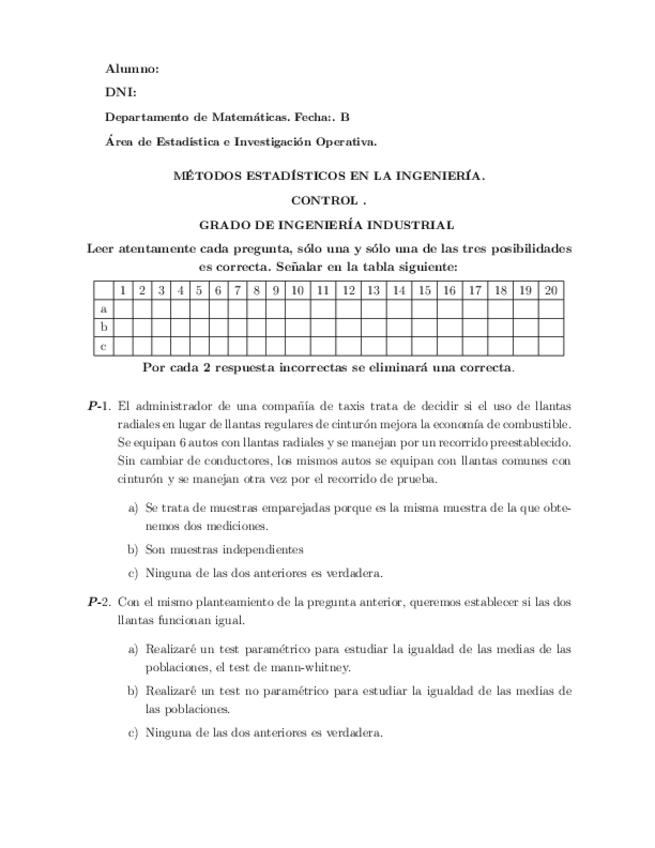 Alumno:

DNI:

Departamento de Matemáticas. Fecha:. B

Área de Estadística e Investigación Operativa.

MÉTODOS ESTADÍSTICOS EN LA INGENIERÍA.

CONTROL .

GRADO DE INGENIERÍA INDUSTRIAL

Leer atentamente cada pregunta, sólo una y sólo una de las tres posibilidades es correcta. Señalar en la tabla siguiente:

| | 1 | 2 | 3 | 4 | 5 | 6 | 7 | 8 | 9 | 10 | 11 | 12 | 13 | 14 | 15 | 16 | 17 | 18 | 19 | 20 |
|---|---|---|---|---|---|---|---|---|---|---|---|---|---|---|---|---|---|---|---|---|
| a | | | | | | | | | | | | | | | | | | | | |
| b | | | | | | | | | | | | | | | | | | | | |
| c | | | | | | | | | | | | | | | | | | | | |

Por cada 2 respuesta incorrectas se eliminará una correcta.

P-1. El administrador de una compañía de taxis trata de decidir si el uso de llantas radiales en lugar de llantas regulares de cinturón mejora la economía de combustible. Se equipan 6 autos con llantas radiales y se manejan por un recorrido preestablecido. Sin cambiar de conductores, los mismos autos se equipan con llantas comunes con cinturón y se manejan otra vez por el recorrido de prueba.

a) Se trata de muestras emparejadas porque es la misma muestra de la que obtenemos dos mediciones.

b) Son muestras independientes

c) Ninguna de las dos anteriores es verdadera.

P-2. Con el mismo planteamiento de la pregunta anterior, queremos establecer si las dos llantas funcionan igual.

a) Realizaré un test paramétrico para estudiar la igualdad de las medias de las poblaciones, el test de mann-whitney.

b) Realizaré un test no paramétrico para estudiar la igualdad de las medias de las poblaciones.

c) Ninguna de las dos anteriores es verdadera.